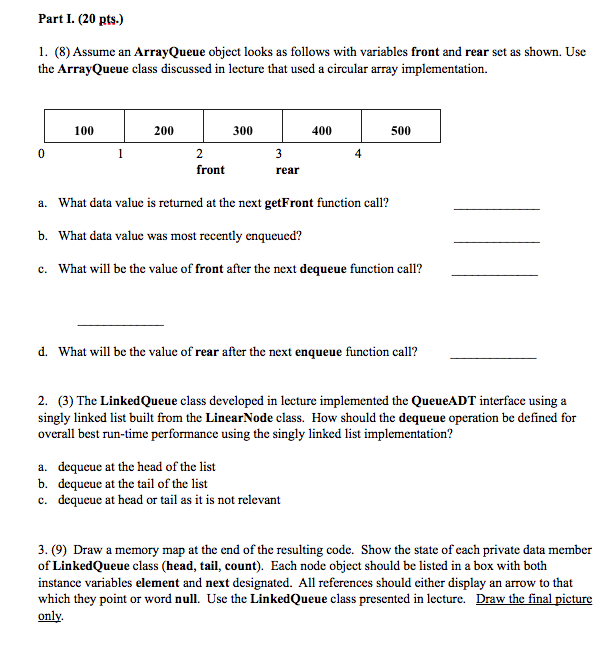 Part I. (20 pts.)

1. (8) Assume an ArrayQueue object looks as follows with variables front and rear set as shown. Use the ArrayQueue class discussed in lecture that used a circular array implementation.

| 100 | 200 | 300 | 400 | 500 |
|---|---|---|---|---|

0 1 2 3 4
front rear

a. What data value is returned at the next getFront function call? ____________

b. What data value was most recently enqueued? ____________

c. What will be the value of front after the next dequeue function call? ____________

____________

d. What will be the value of rear after the next enqueue function call? ____________

2. (3) The LinkedQueue class developed in lecture implemented the QueueADT interface using a singly linked list built from the LinearNode class. How should the dequeue operation be defined for overall best run-time performance using the singly linked list implementation?

a. dequeue at the head of the list
b. dequeue at the tail of the list
c. dequeue at head or tail as it is not relevant

3. (9) Draw a memory map at the end of the resulting code. Show the state of each private data member of LinkedQueue class (head, tail, count). Each node object should be listed in a box with both instance variables element and next designated. All references should either display an arrow to that which they point or word null. Use the LinkedQueue class presented in lecture. Draw the final picture only.